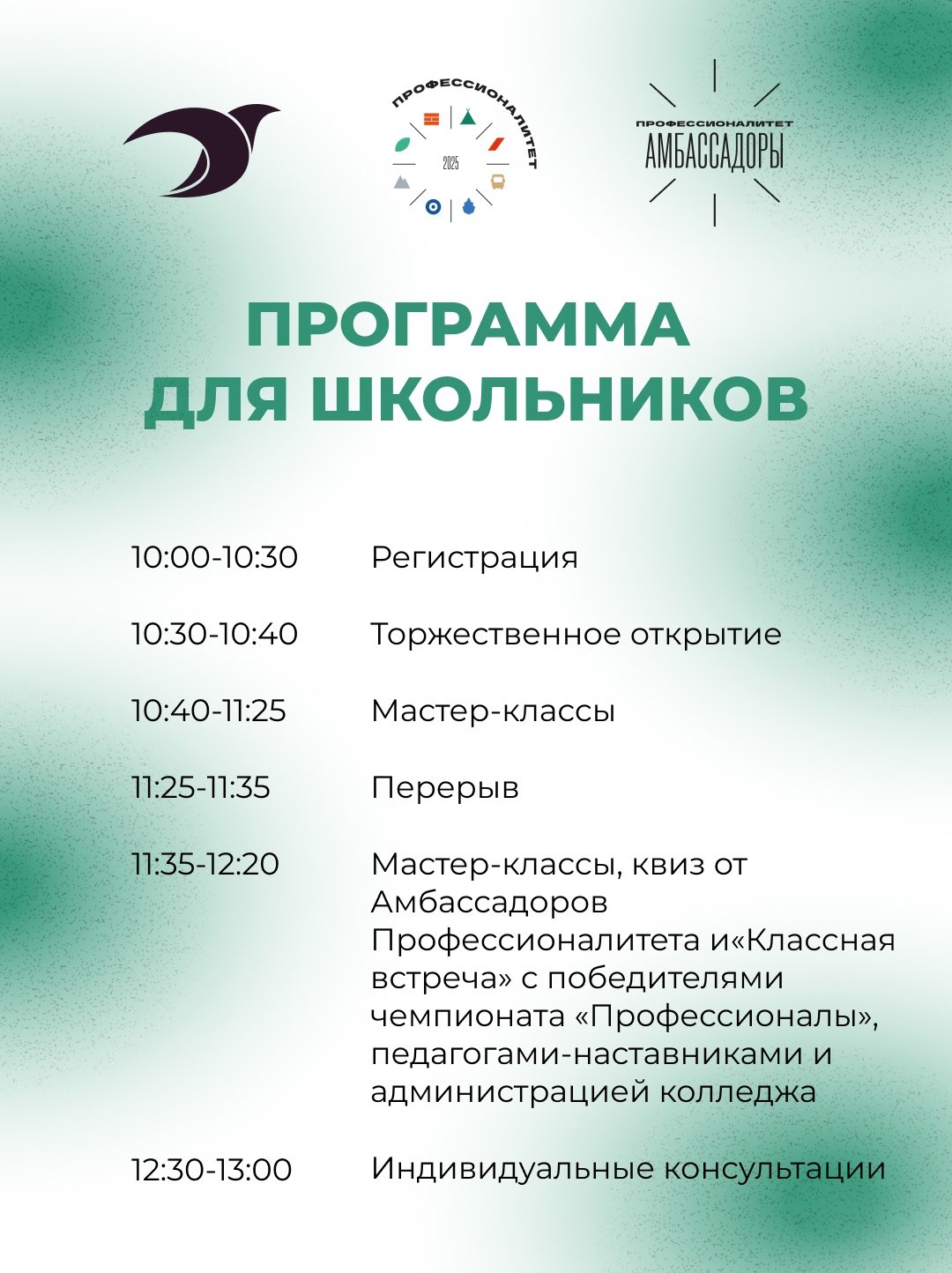 ПРОФЕССИОНАЛИТЕТ
2025

ПРОФЕССИОНАЛИТЕТ
АМБАССАДОРЫ

ПРОГРАММА
ДЛЯ ШКОЛЬНИКОВ

| | |
|---|---|
| 10:00-10:30 | Регистрация |
| 10:30-10:40 | Торжественное открытие |
| 10:40-11:25 | Мастер-классы |
| 11:25-11:35 | Перерыв |
| 11:35-12:20 | Мастер-классы, квиз от Амбассадоров Профессионалитета и«Классная встреча» с победителями чемпионата «Профессионалы», педагогами-наставниками и администрацией колледжа |
| 12:30-13:00 | Индивидуальные консультации |